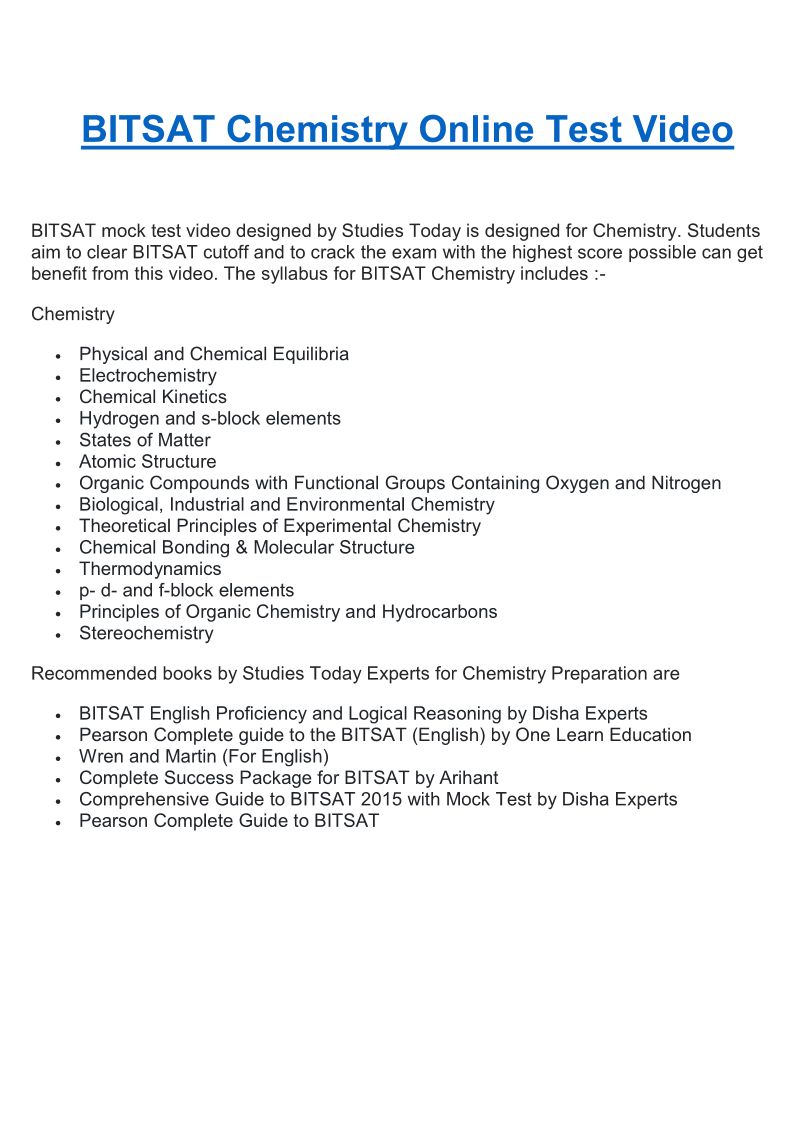 BITSAT Chemistry Online Test Video

BITSAT mock test video designed by Studies Today is designed for Chemistry. Students aim to clear BITSAT cutoff and to crack the exam with the highest score possible can get benefit from this video. The syllabus for BITSAT Chemistry includes :-

Chemistry

- Physical and Chemical Equilibria
- Electrochemistry
- Chemical Kinetics
- Hydrogen and s-block elements
- States of Matter
- Atomic Structure
- Organic Compounds with Functional Groups Containing Oxygen and Nitrogen
- Biological, Industrial and Environmental Chemistry
- Theoretical Principles of Experimental Chemistry
- Chemical Bonding & Molecular Structure
- Thermodynamics
- p- d- and f-block elements
- Principles of Organic Chemistry and Hydrocarbons
- Stereochemistry

Recommended books by Studies Today Experts for Chemistry Preparation are

- BITSAT English Proficiency and Logical Reasoning by Disha Experts
- Pearson Complete guide to the BITSAT (English) by One Learn Education
- Wren and Martin (For English)
- Complete Success Package for BITSAT by Arihant
- Comprehensive Guide to BITSAT 2015 with Mock Test by Disha Experts
- Pearson Complete Guide to BITSAT